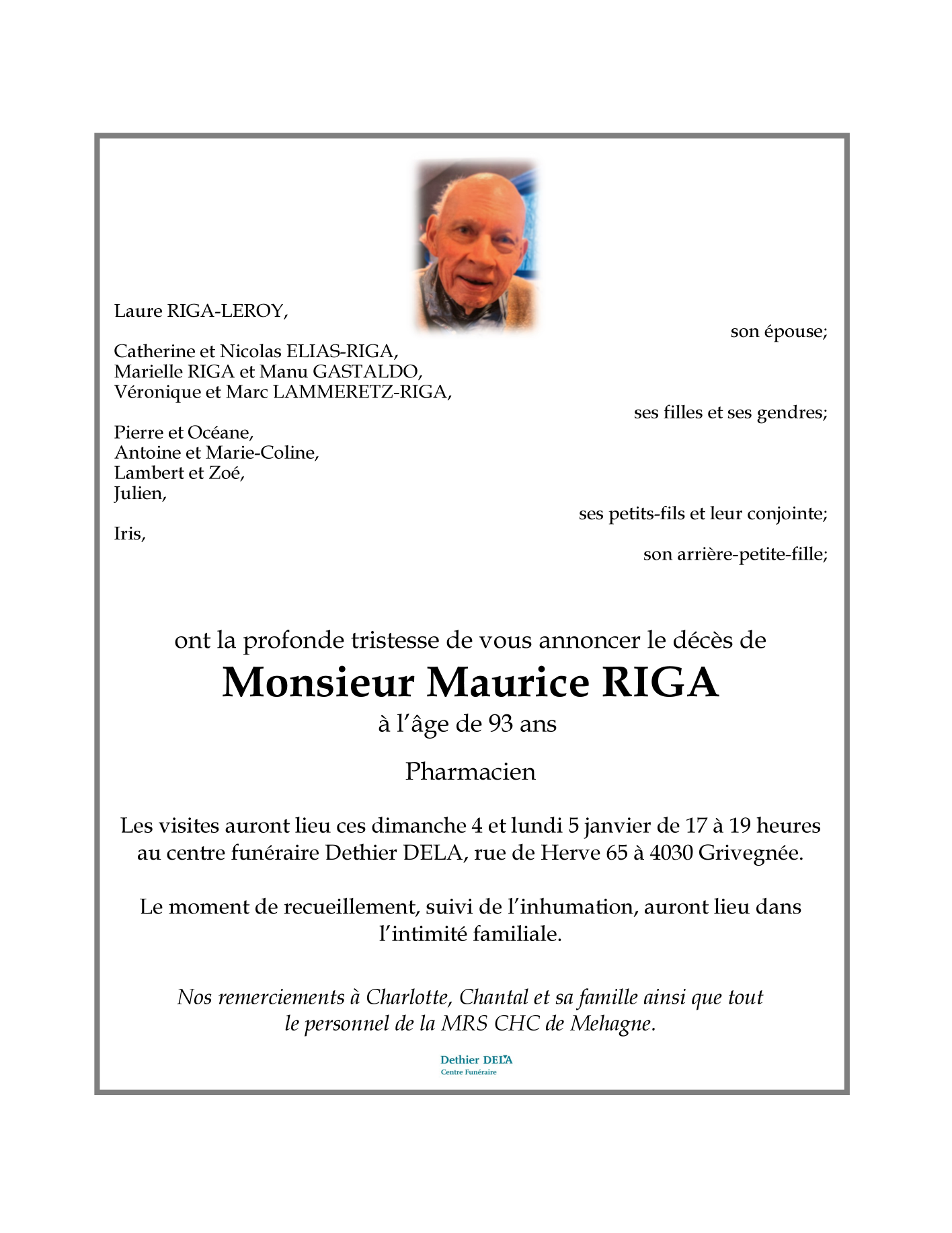 Laure RIGA-LEROY,

son épouse;

Catherine et Nicolas ELIAS-RIGA,
Marielle RIGA et Manu GASTALDO,
Véronique et Marc LAMMERETZ-RIGA,

ses filles et ses gendres;

Pierre et Océane,
Antoine et Marie-Coline,
Lambert et Zoé,
Julien,

ses petits-fils et leur conjointe;

Iris,

son arrière-petite-fille;

ont la profonde tristesse de vous annoncer le décès de

Monsieur Maurice RIGA

à l'âge de 93 ans

Pharmacien

Les visites auront lieu ces dimanche 4 et lundi 5 janvier de 17 à 19 heures au centre funéraire Dethier DELA, rue de Herve 65 à 4030 Grivegnée.

Le moment de recueillement, suivi de l'inhumation, auront lieu dans l'intimité familiale.

Nos remerciements à Charlotte, Chantal et sa famille ainsi que tout le personnel de la MRS CHC de Mehagne.

Dethier DELA
Centre Funéraire